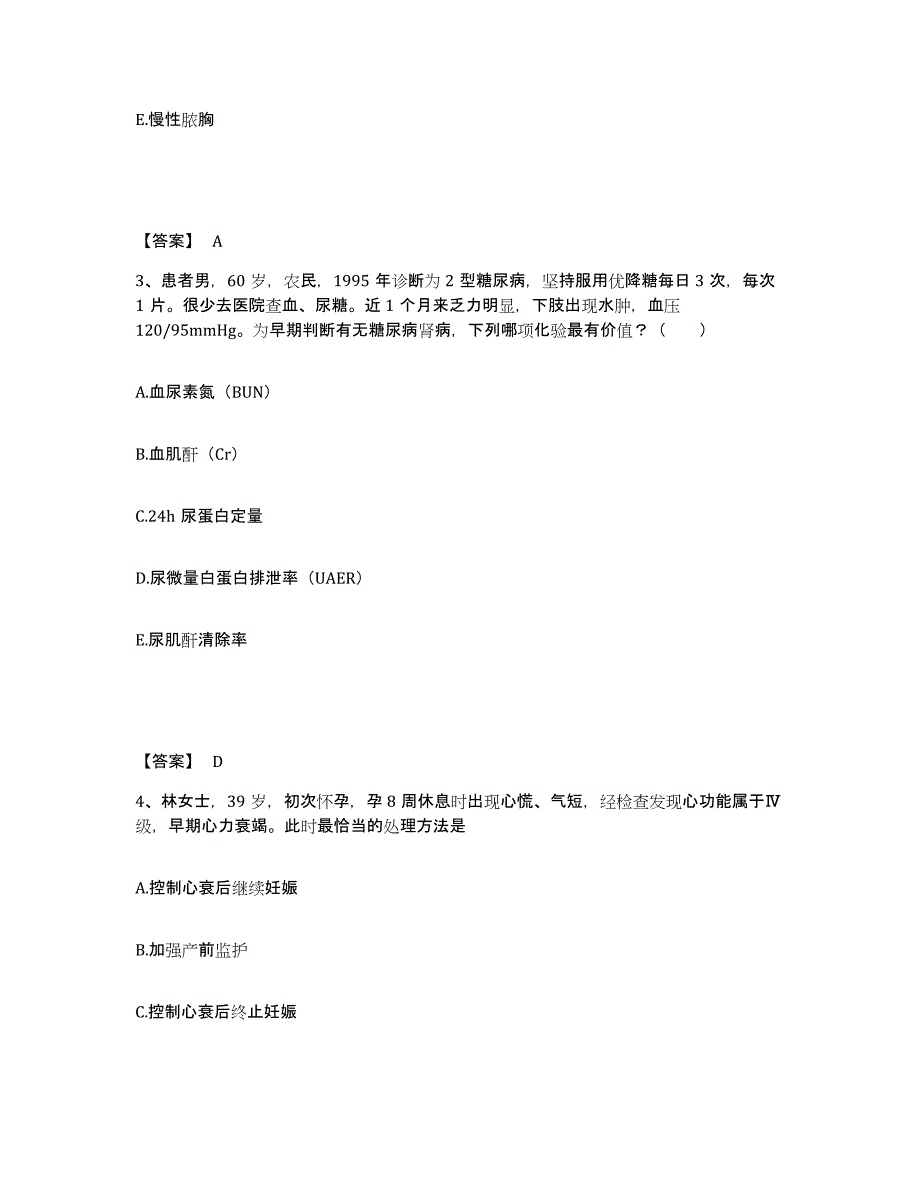 E.慢性脓胸

【答案】 A

3、患者男，60 岁，农民，1995 年诊断为 2 型糖尿病，坚持服用优降糖每日 3 次，每次 1 片。很少去医院查血、尿糖。近 1 个月来乏力明显，下肢出现水肿，血压 120/95mmHg。为早期判断有无糖尿病肾病，下列哪项化验最有价值？（　　）

A.血尿素氮（BUN）

B.血肌酐（Cr）

C.24h 尿蛋白定量

D.尿微量白蛋白排泄率（UAER）

E.尿肌酐清除率

【答案】 D

4、林女士，39 岁，初次怀孕，孕 8 周休息时出现心慌、气短，经检查发现心功能属于Ⅳ级，早期心力衰竭。此时最恰当的处理方法是

A.控制心衰后继续妊娠

B.加强产前监护

C.控制心衰后终止妊娠